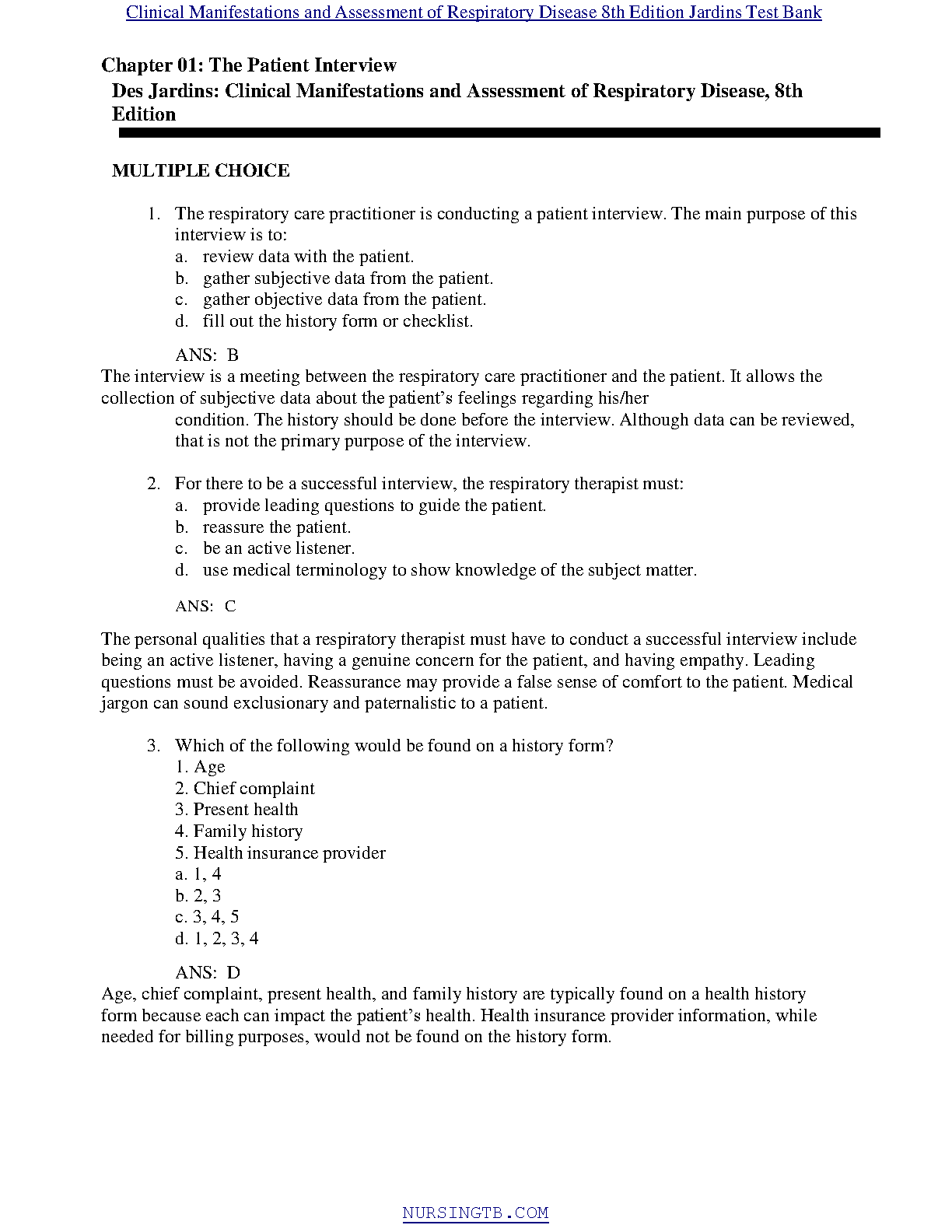 Clinical Manifestations and Assessment of Respiratory Disease 8th Edition Jardins Test Bank

Chapter 01: The Patient Interview
Des Jardins: Clinical Manifestations and Assessment of Respiratory Disease, 8th Edition

MULTIPLE CHOICE

1. The respiratory care practitioner is conducting a patient interview. The main purpose of this interview is to:
a. review data with the patient.
b. gather subjective data from the patient.
c. gather objective data from the patient.
d. fill out the history form or checklist.

ANS: B
The interview is a meeting between the respiratory care practitioner and the patient. It allows the collection of subjective data about the patient's feelings regarding his/her condition. The history should be done before the interview. Although data can be reviewed, that is not the primary purpose of the interview.

2. For there to be a successful interview, the respiratory therapist must:
a. provide leading questions to guide the patient.
b. reassure the patient.
c. be an active listener.
d. use medical terminology to show knowledge of the subject matter.

ANS: C

The personal qualities that a respiratory therapist must have to conduct a successful interview include being an active listener, having a genuine concern for the patient, and having empathy. Leading questions must be avoided. Reassurance may provide a false sense of comfort to the patient. Medical jargon can sound exclusionary and paternalistic to a patient.

3. Which of the following would be found on a history form?
1. Age
2. Chief complaint
3. Present health
4. Family history
5. Health insurance provider
a. 1, 4
b. 2, 3
c. 3, 4, 5
d. 1, 2, 3, 4

ANS: D
Age, chief complaint, present health, and family history are typically found on a health history form because each can impact the patient's health. Health insurance provider information, while needed for billing purposes, would not be found on the history form.

NURSINGTB.COM